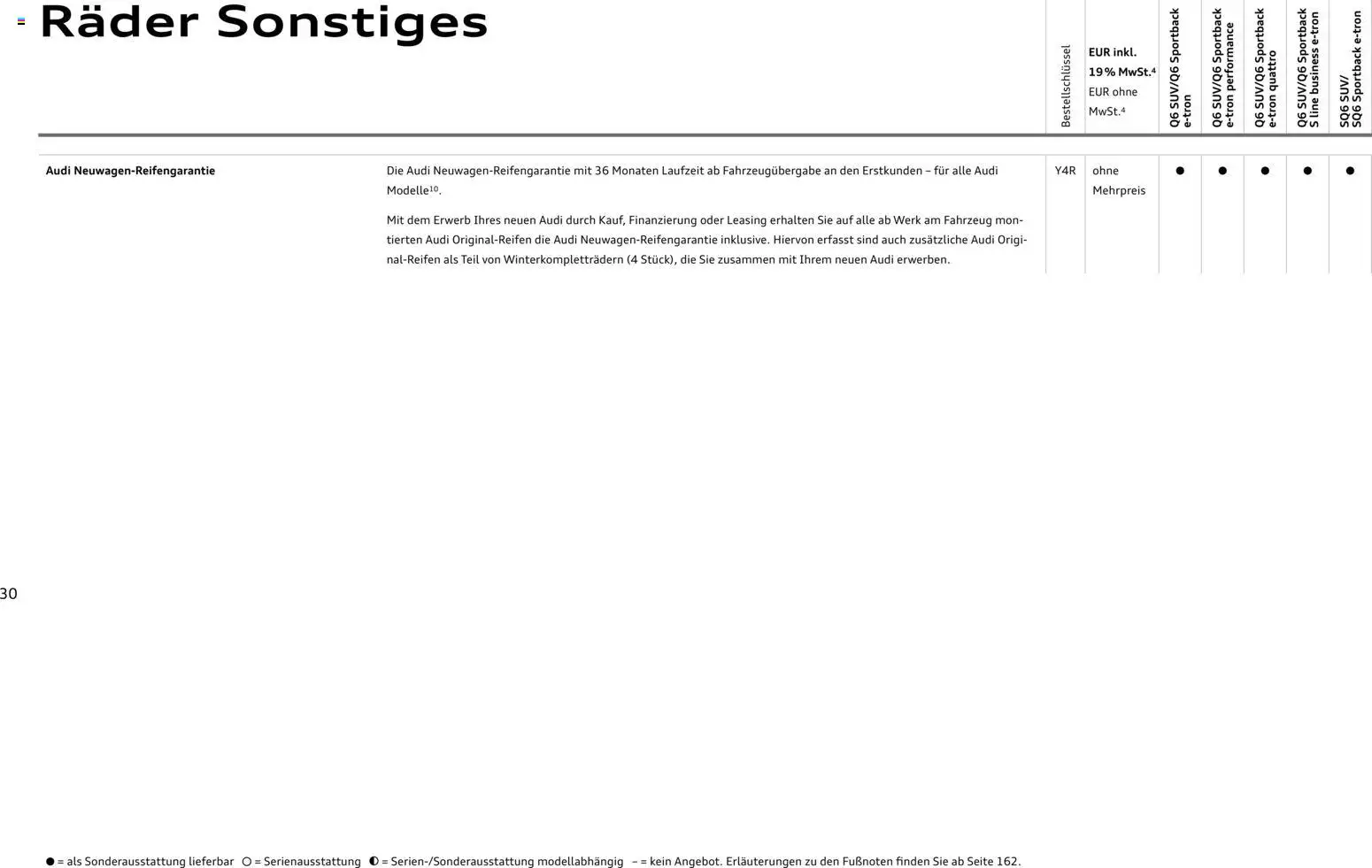 Räder Sonstiges

| | | Bestellschlüssel | EUR inkl. 19% MwSt.$^4$ EUR ohne MwSt.$^4$ | Q6 SUV/Q6 Sportback e-tron | Q6 SUV/Q6 Sportback e-tron performance | Q6 SUV/Q6 Sportback e-tron quattro | Q6 SUV/Q6 Sportback S line business e-tron | SQ6 SUV/ SQ6 Sportback e-tron |
|---|---|---|---|---|---|---|---|---|
| Audi Neuwagen-Reifengarantie | Die Audi Neuwagen-Reifengarantie mit 36 Monaten Laufzeit ab Fahrzeugübergabe an den Erstkunden – für alle Audi Modelle$^{10}$. Mit dem Erwerb Ihres neuen Audi durch Kauf, Finanzierung oder Leasing erhalten Sie auf alle ab Werk am Fahrzeug montierten Audi Original-Reifen die Audi Neuwagen-Reifengarantie inklusive. Hiervon erfasst sind auch zusätzliche Audi Original-Reifen als Teil von Winterkompletträdern (4 Stück), die Sie zusammen mit Ihrem neuen Audi erwerben. | Y4R | ohne Mehrpreis | ● | ● | ● | ● | ● |

30

● = als Sonderausstattung lieferbar ○ = Serienausstattung ◐ = Serien-/Sonderausstattung modellabhängig – = kein Angebot. Erläuterungen zu den Fußnoten finden Sie ab Seite 162.